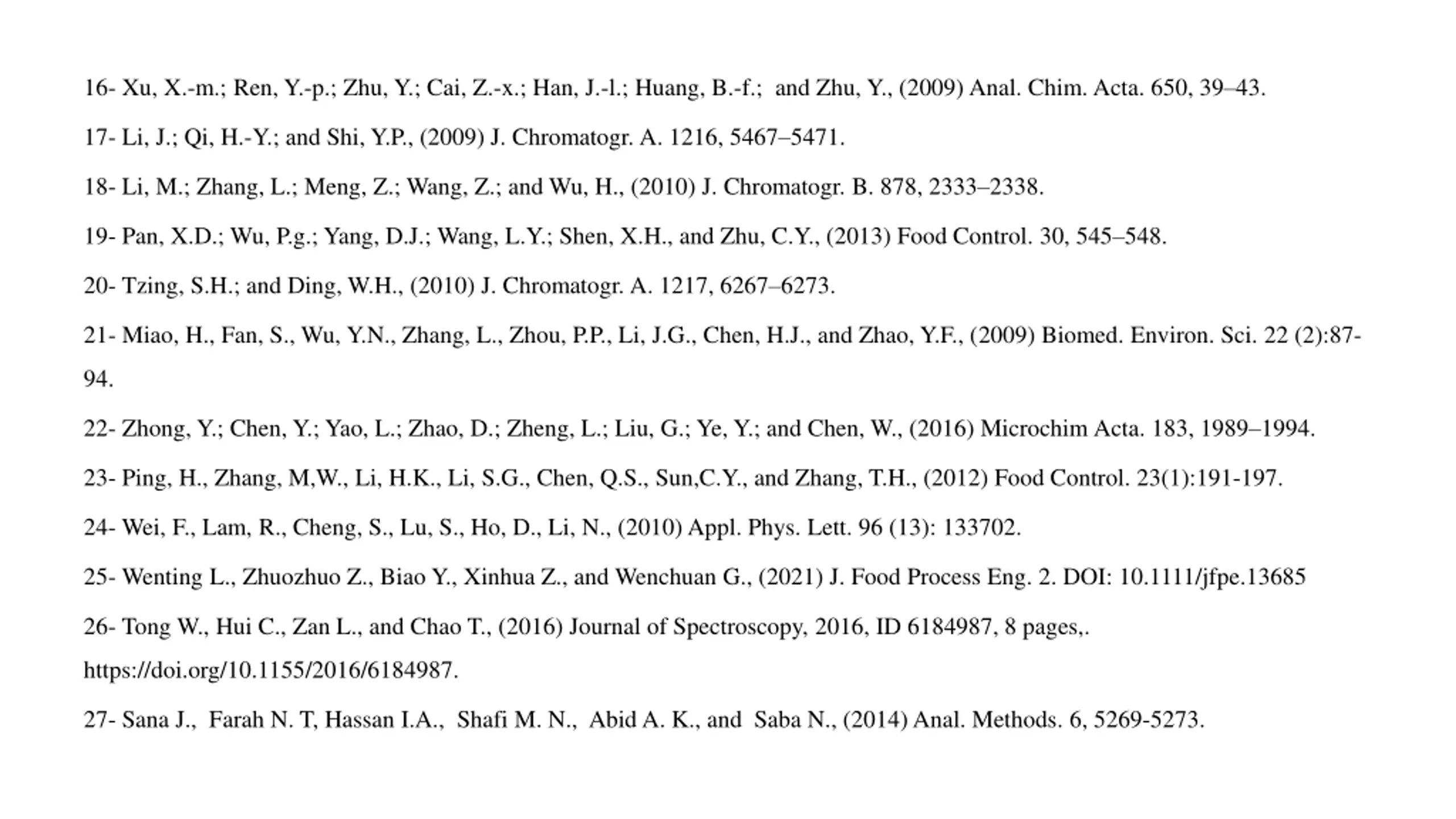 16- Xu, X.-m.; Ren, Y.-p.; Zhu, Y.; Cai, Z.-x.; Han, J.-l.; Huang, B.-f.; and Zhu, Y., (2009) Anal. Chim. Acta. 650, 39–43.

17- Li, J.; Qi, H.-Y.; and Shi, Y.P., (2009) J. Chromatogr. A. 1216, 5467–5471.

18- Li, M.; Zhang, L.; Meng, Z.; Wang, Z.; and Wu, H., (2010) J. Chromatogr. B. 878, 2333–2338.

19- Pan, X.D.; Wu, P.g.; Yang, D.J.; Wang, L.Y.; Shen, X.H., and Zhu, C.Y., (2013) Food Control. 30, 545–548.

20- Tzing, S.H.; and Ding, W.H., (2010) J. Chromatogr. A. 1217, 6267–6273.

21- Miao, H., Fan, S., Wu, Y.N., Zhang, L., Zhou, P.P., Li, J.G., Chen, H.J., and Zhao, Y.F., (2009) Biomed. Environ. Sci. 22 (2):87-94.

22- Zhong, Y.; Chen, Y.; Yao, L.; Zhao, D.; Zheng, L.; Liu, G.; Ye, Y.; and Chen, W., (2016) Microchim Acta. 183, 1989–1994.

23- Ping, H., Zhang, M,W., Li, H.K., Li, S.G., Chen, Q.S., Sun,C.Y., and Zhang, T.H., (2012) Food Control. 23(1):191-197.

24- Wei, F., Lam, R., Cheng, S., Lu, S., Ho, D., Li, N., (2010) Appl. Phys. Lett. 96 (13): 133702.

25- Wenting L., Zhuozhuo Z., Biao Y., Xinhua Z., and Wenchuan G., (2021) J. Food Process Eng. 2. DOI: 10.1111/jfpe.13685

26- Tong W., Hui C., Zan L., and Chao T., (2016) Journal of Spectroscopy, 2016, ID 6184987, 8 pages,. https://doi.org/10.1155/2016/6184987.

27- Sana J., Farah N. T, Hassan I.A., Shafi M. N., Abid A. K., and Saba N., (2014) Anal. Methods. 6, 5269-5273.